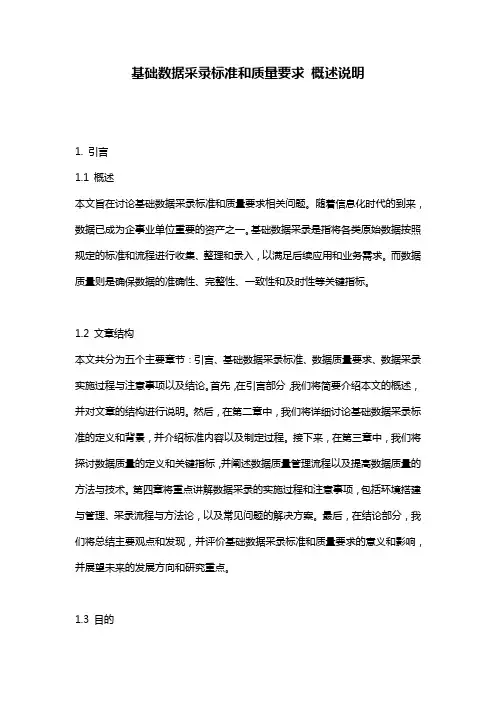 基础数据采录标准和质量要求 概述说明

1. 引言

1.1 概述

本文旨在讨论基础数据采录标准和质量要求相关问题。随着信息化时代的到来，数据已成为企事业单位重要的资产之一。基础数据采录是指将各类原始数据按照规定的标准和流程进行收集、整理和录入，以满足后续应用和业务需求。而数据质量则是确保数据的准确性、完整性、一致性和及时性等关键指标。

1.2 文章结构

本文共分为五个主要章节：引言、基础数据采录标准、数据质量要求、数据采录实施过程与注意事项以及结论。首先，在引言部分，我们将简要介绍本文的概述，并对文章的结构进行说明。然后，在第二章中，我们将详细讨论基础数据采录标准的定义和背景，并介绍标准内容以及制定过程。接下来，在第三章中，我们将探讨数据质量的定义和关键指标，并阐述数据质量管理流程以及提高数据质量的方法与技术。第四章将重点讲解数据采录的实施过程和注意事项，包括环境搭建与管理、采录流程与方法论，以及常见问题的解决方案。最后，在结论部分，我们将总结主要观点和发现，并评价基础数据采录标准和质量要求的意义和影响，并展望未来的发展方向和研究重点。

1.3 目的